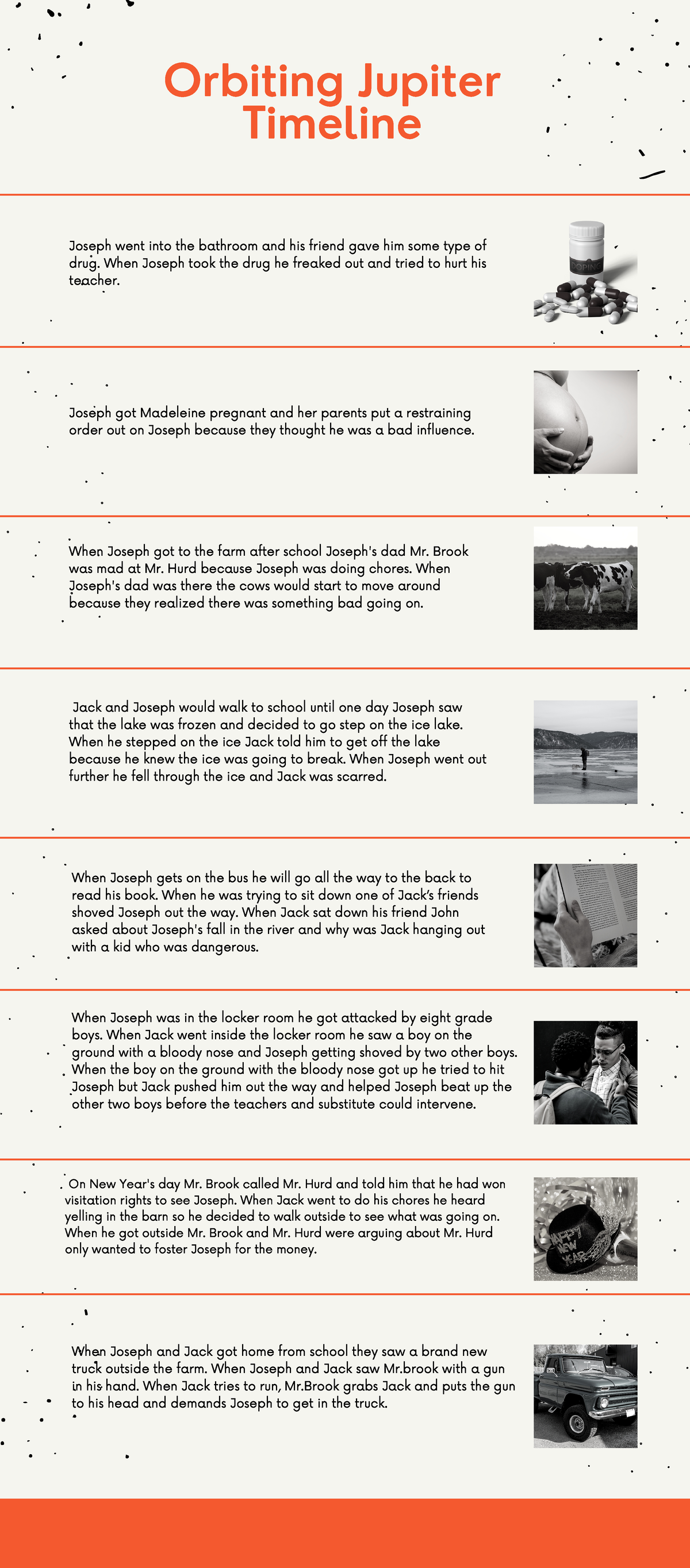 Orbiting Jupiter Timeline

Joseph went into the bathroom and his friend gave him some type of drug. When Joseph took the drug he freaked out and tried to hurt his teacher.

DOPING

Joseph got Madeleine pregnant and her parents put a restraining order out on Joseph because they thought he was a bad influence.

When Joseph got to the farm after school Joseph's dad Mr. Brook was mad at Mr. Hurd because Joseph was doing chores. When Joseph's dad was there the cows would start to move around because they realized there was something bad going on.

Jack and Joseph would walk to school until one day Joseph saw that the lake was frozen and decided to go step on the ice lake. When he stepped on the ice Jack told him to get off the lake because he knew the ice was going to break. When Joseph went out further he fell through the ice and Jack was scarred.

When Joseph gets on the bus he will go all the way to the back to read his book. When he was trying to sit down one of Jack's friends shoved Joseph out the way. When Jack sat down his friend John asked about Joseph's fall in the river and why was Jack hanging out with a kid who was dangerous.

When Joseph was in the locker room he got attacked by eight grade boys. When Jack went inside the locker room he saw a boy on the ground with a bloody nose and Joseph getting shoved by two other boys. When the boy on the ground with the bloody nose got up he tried to hit Joseph but Jack pushed him out the way and helped Joseph beat up the other two boys before the teachers and substitute could intervene.

On New Year's day Mr. Brook called Mr. Hurd and told him that he had won visitation rights to see Joseph. When Jack went to do his chores he heard yelling in the barn so he decided to walk outside to see what was going on. When he got outside Mr. Brook and Mr. Hurd were arguing about Mr. Hurd only wanted to foster Joseph for the money.

HAPPY NEW YEAR

When Joseph and Jack got home from school they saw a brand new truck outside the farm. When Joseph and Jack saw Mr.brook with a gun in his hand. When Jack tries to run, Mr.Brook grabs Jack and puts the gun to his head and demands Joseph to get in the truck.